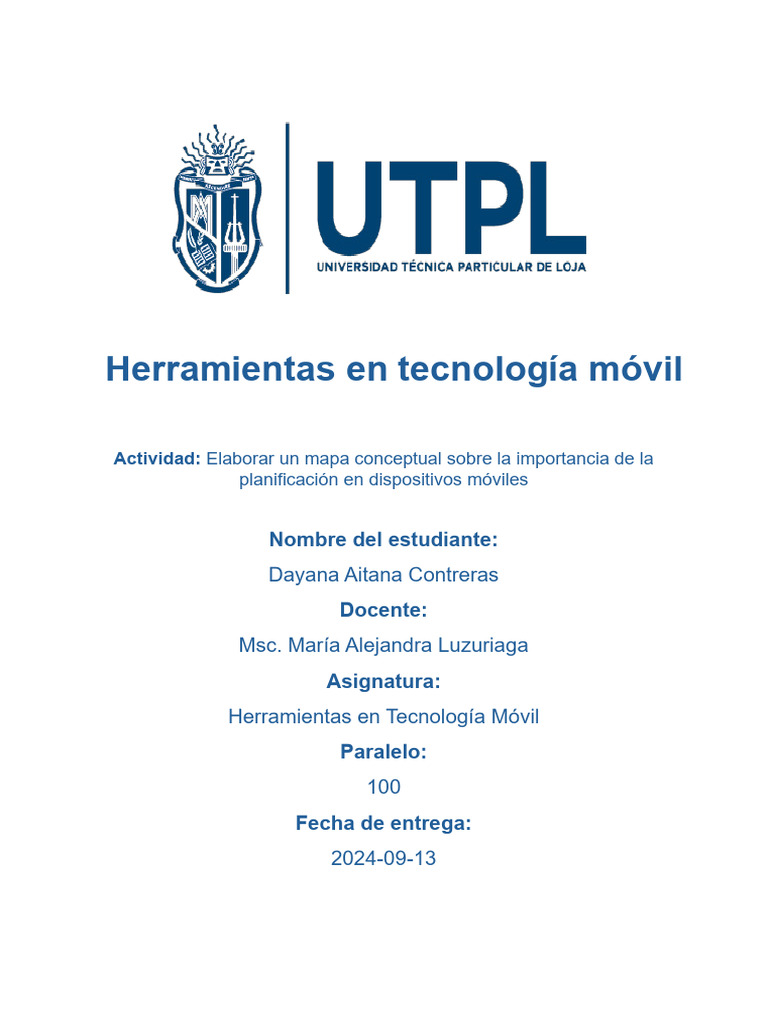 UTPL
UNIVERSIDAD TÉCNICA PARTICULAR DE LOJA

Herramientas en tecnología móvil

Actividad: Elaborar un mapa conceptual sobre la importancia de la planificación en dispositivos móviles

Nombre del estudiante:
Dayana Aitana Contreras
Docente:
Msc. María Alejandra Luzuriaga
Asignatura:
Herramientas en Tecnología Móvil
Paralelo:
100
Fecha de entrega:
2024-09-13